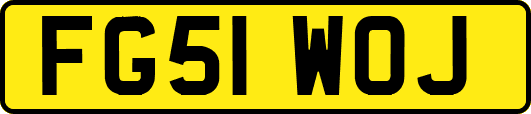 FG51 WOJ